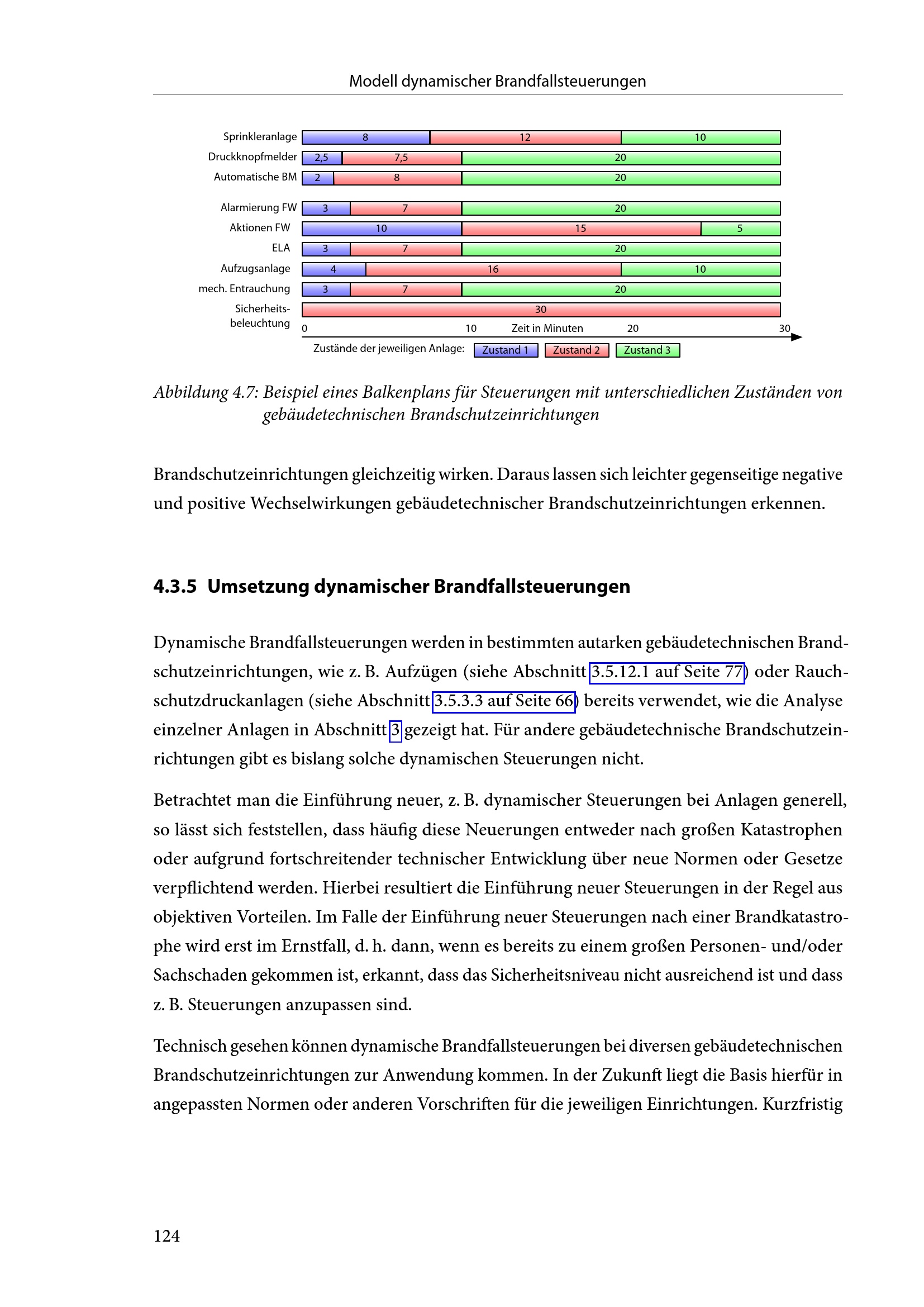 Modell dynamischer Brandfallsteuerungen

Sprinkleranlage 8 12 10
Druckknopfmelder 2,5 7,5 20
Automatische BM 2 8 20
Alarmierung FW 3 7 20
Aktionen FW 10 15 5
ELA 3 7 20
Aufzugsanlage 4 16 10
mech. Entrauchung 3 7 20
Sicherheitsbeleuchtung 30
0 10 Zeit in Minuten 20 30
Zustände der jeweiligen Anlage: Zustand 1 Zustand 2 Zustand 3

Abbildung 4.7: Beispiel eines Balkenplans für Steuerungen mit unterschiedlichen Zuständen von gebäudetechnischen Brandschutzeinrichtungen

Brandschutzeinrichtungen gleichzeitig wirken. Daraus lassen sich leichter gegenseitige negative und positive Wechselwirkungen gebäudetechnischer Brandschutzeinrichtungen erkennen.

4.3.5 Umsetzung dynamischer Brandfallsteuerungen

Dynamische Brandfallsteuerungen werden in bestimmten autarken gebäudetechnischen Brandschutzeinrichtungen, wie z. B. Aufzügen (siehe Abschnitt 3.5.12.1 auf Seite 77) oder Rauchschutzdruckanlagen (siehe Abschnitt 3.5.3.3 auf Seite 66) bereits verwendet, wie die Analyse einzelner Anlagen in Abschnitt 3 gezeigt hat. Für andere gebäudetechnische Brandschutzeinrichtungen gibt es bislang solche dynamischen Steuerungen nicht.

Betrachtet man die Einführung neuer, z. B. dynamischer Steuerungen bei Anlagen generell, so lässt sich feststellen, dass häufig diese Neuerungen entweder nach großen Katastrophen oder aufgrund fortschreitender technischer Entwicklung über neue Normen oder Gesetze verpflichtend werden. Hierbei resultiert die Einführung neuer Steuerungen in der Regel aus objektiven Vorteilen. Im Falle der Einführung neuer Steuerungen nach einer Brandkatastrophe wird erst im Ernstfall, d. h. dann, wenn es bereits zu einem großen Personen- und/oder Sachschaden gekommen ist, erkannt, dass das Sicherheitsniveau nicht ausreichend ist und dass z. B. Steuerungen anzupassen sind.

Technisch gesehen können dynamische Brandfallsteuerungen bei diversen gebäudetechnischen Brandschutzeinrichtungen zur Anwendung kommen. In der Zukunft liegt die Basis hierfür in angepassten Normen oder anderen Vorschriften für die jeweiligen Einrichtungen. Kurzfristig

124